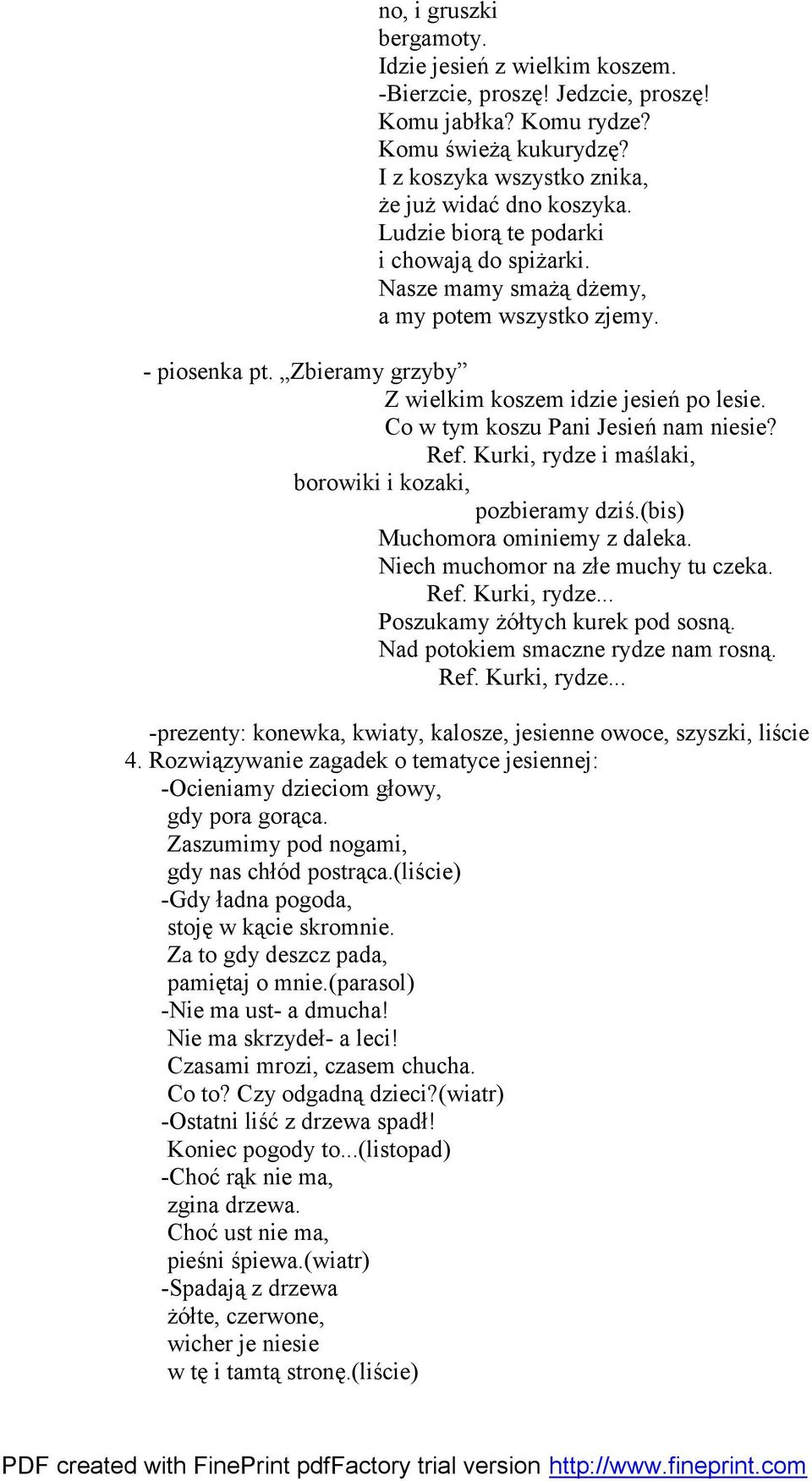 no, i gruszki
bergamoty.
Idzie jesień z wielkim koszem.
-Bierzcie, proszę! Jedzcie, proszę!
Komu jabłka? Komu rydze?
Komu świeżą kukurydzę?
I z koszyka wszystko znika,
że już widać dno koszyka.
Ludzie biorą te podarki
i chowają do spiżarki.
Nasze mamy smażą dżemy,
a my potem wszystko zjemy.

- piosenka pt. „Zbieramy grzyby”
Z wielkim koszem idzie jesień po lesie.
Co w tym koszu Pani Jesień nam niesie?
Ref. Kurki, rydze i maślaki,
borowiki i kozaki,
pozbieramy dziś.(bis)
Muchomora ominiemy z daleka.
Niech muchomor na złe muchy tu czeka.
Ref. Kurki, rydze...
Poszukamy żółtych kurek pod sosną.
Nad potokiem smaczne rydze nam rosną.
Ref. Kurki, rydze...

-prezenty: konewka, kwiaty, kalosze, jesienne owoce, szyszki, liście
4. Rozwiązywanie zagadek o tematyce jesiennej:
-Ocieniamy dzieciom głowy,
gdy pora gorąca.
Zaszumimy pod nogami,
gdy nas chłód postrąca.(liście)
-Gdy ładna pogoda,
stoję w kącie skromnie.
Za to gdy deszcz pada,
pamiętaj o mnie.(parasol)
-Nie ma ust- a dmucha!
Nie ma skrzydeł- a leci!
Czasami mrozi, czasem chucha.
Co to? Czy odgadną dzieci?(wiatr)
-Ostatni liść z drzewa spadł!
Koniec pogody to...(listopad)
-Choć rąk nie ma,
zgina drzewa.
Choć ust nie ma,
pieśni śpiewa.(wiatr)
-Spadają z drzewa
żółte, czerwone,
wicher je niesie
w tę i tamtą stronę.(liście)

PDF created with FinePrint pdfFactory trial version http://www.fineprint.com